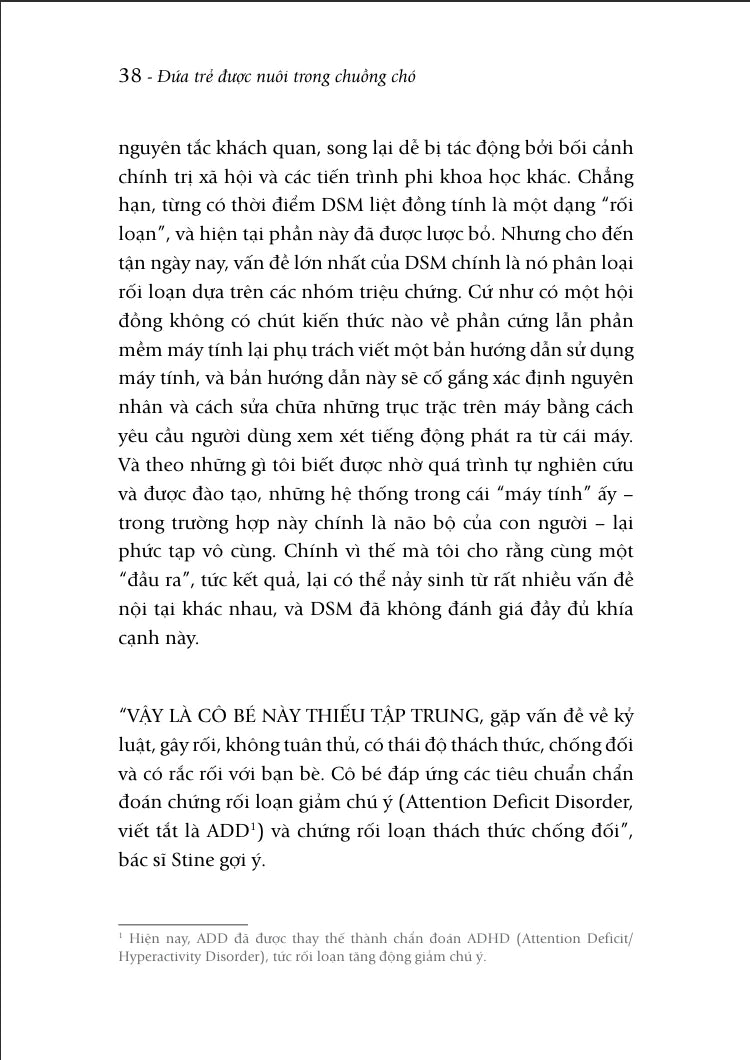 38 - Đứa trẻ được nuôi trong chuồng chó

nguyên tắc khách quan, song lại dễ bị tác động bởi bối cảnh chính trị xã hội và các tiến trình phi khoa học khác. Chẳng hạn, từng có thời điểm DSM liệt đồng tính là một dạng "rối loạn", và hiện tại phần này đã được lược bỏ. Nhưng cho đến tận ngày nay, vấn đề lớn nhất của DSM chính là nó phân loại rối loạn dựa trên các nhóm triệu chứng. Cứ như có một hội đồng không có chút kiến thức nào về phần cứng lẫn phần mềm máy tính lại phụ trách viết một bản hướng dẫn sử dụng máy tính, và bản hướng dẫn này sẽ cố gắng xác định nguyên nhân và cách sửa chữa những trục trặc trên máy bằng cách yêu cầu người dùng xem xét tiếng động phát ra từ cái máy. Và theo những gì tôi biết được nhờ quá trình tự nghiên cứu và được đào tạo, những hệ thống trong cái "máy tính" ấy – trong trường hợp này chính là não bộ của con người – lại phức tạp vô cùng. Chính vì thế mà tôi cho rằng cùng một "đầu ra", tức kết quả, lại có thể nảy sinh từ rất nhiều vấn đề nội tại khác nhau, và DSM đã không đánh giá đầy đủ khía cạnh này.

"VẬY LÀ CÔ BÉ NÀY THIẾU TẬP TRUNG, gặp vấn đề về kỷ luật, gây rối, không tuân thủ, có thái độ thách thức, chống đối và có rắc rối với bạn bè. Cô bé đáp ứng các tiêu chuẩn chẩn đoán chứng rối loạn giảm chú ý (Attention Deficit Disorder, viết tắt là ADD$^1$) và chứng rối loạn thách thức chống đối", bác sĩ Stine gợi ý.

$^1$ Hiện nay, ADD đã được thay thế thành chẩn đoán ADHD (Attention Deficit/ Hyperactivity Disorder), tức rối loạn tăng động giảm chú ý.